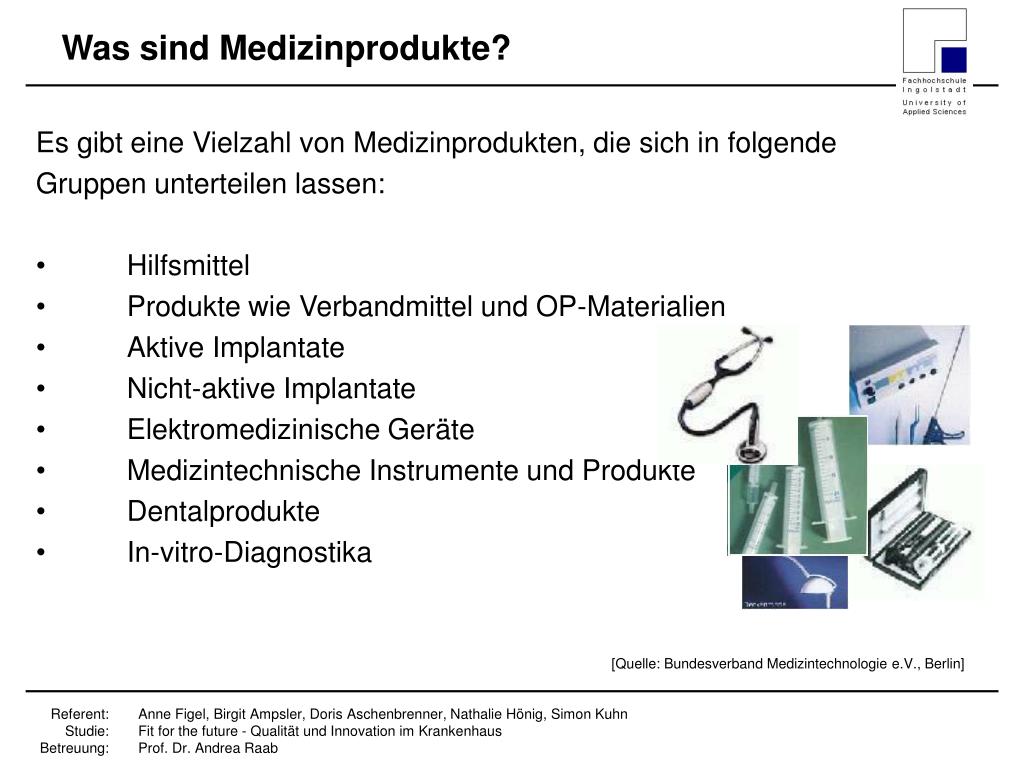 Was sind Medizinprodukte?

Fachhochschule
Ingolstadt
University of
Applied Sciences

Es gibt eine Vielzahl von Medizinprodukten, die sich in folgende Gruppen unterteilen lassen:

• Hilfsmittel
• Produkte wie Verbandmittel und OP-Materialien
• Aktive Implantate
• Nicht-aktive Implantate
• Elektromedizinische Geräte
• Medizintechnische Instrumente und Produkte
• Dentalprodukte
• In-vitro-Diagnostika

[Quelle: Bundesverband Medizintechnologie e.V., Berlin]

Referent: Anne Figel, Birgit Ampsler, Doris Aschenbrenner, Nathalie Hönig, Simon Kuhn
Studie: Fit for the future - Qualität und Innovation im Krankenhaus
Betreuung: Prof. Dr. Andrea Raab